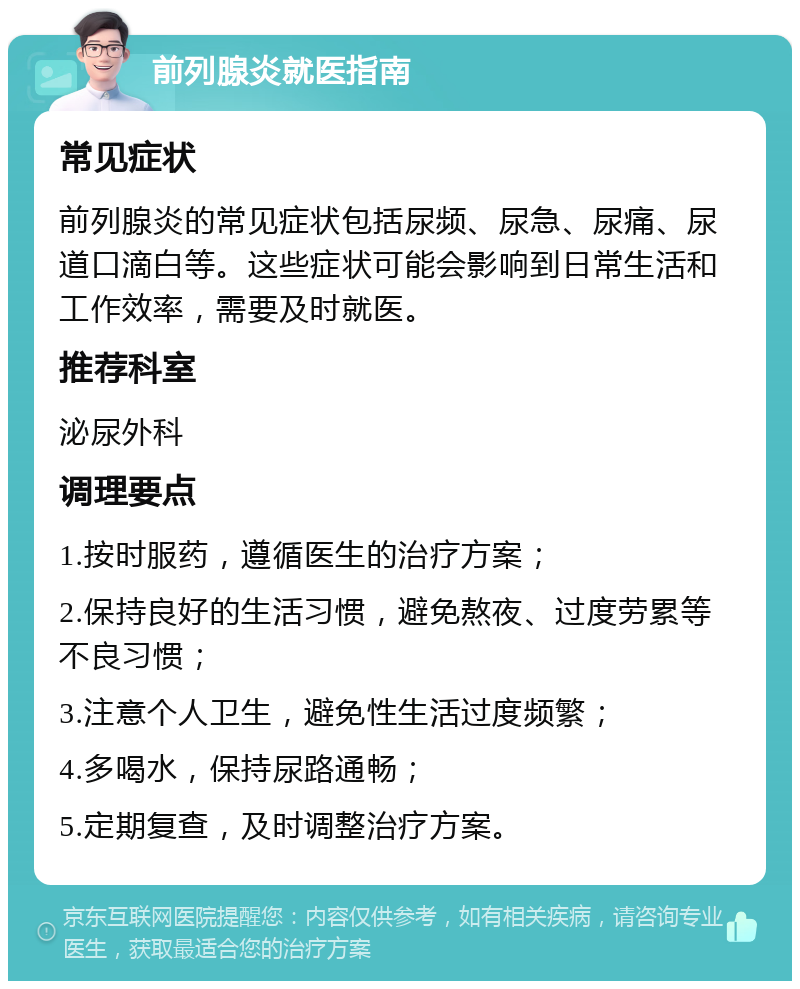 前列腺炎就医指南

常见症状

前列腺炎的常见症状包括尿频、尿急、尿痛、尿道口滴白等。这些症状可能会影响到日常生活和工作效率，需要及时就医。

推荐科室

泌尿外科

调理要点

1.按时服药，遵循医生的治疗方案；

2.保持良好的生活习惯，避免熬夜、过度劳累等不良习惯；

3.注意个人卫生，避免性生活过度频繁；

4.多喝水，保持尿路通畅；

5.定期复查，及时调整治疗方案。

京东互联网医院提醒您：内容仅供参考，如有相关疾病，请咨询专业医生，获取最适合您的治疗方案